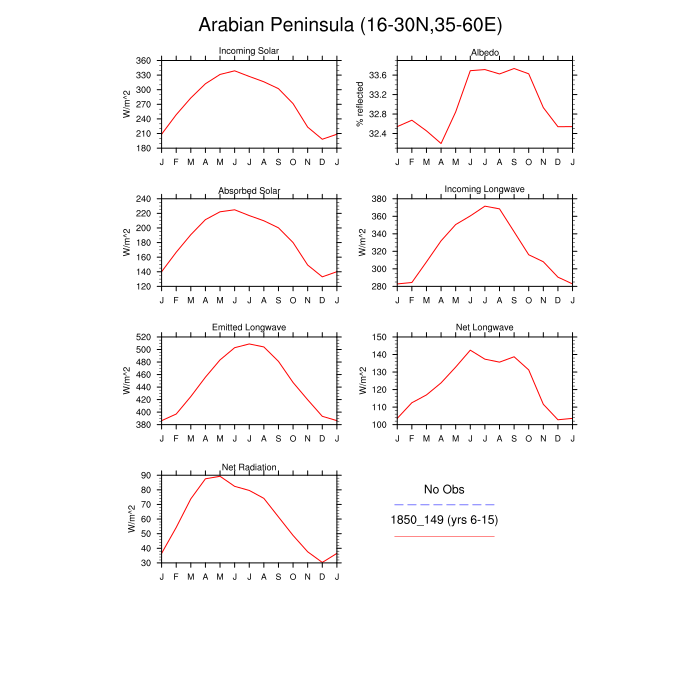 Arabian Peninsula (16-30N,35-60E)

Incoming Solar
W/m^2
360
330
300
270
240
210
180
J F M A M J J A S O N D J

Albedo
% reflected
33.6
33.2
32.8
32.4
J F M A M J J A S O N D J

Absorbed Solar
W/m^2
240
220
200
180
160
140
120
J F M A M J J A S O N D J

Incoming Longwave
W/m^2
380
360
340
320
300
280
J F M A M J J A S O N D J

Emitted Longwave
W/m^2
520
500
480
460
440
420
400
380
J F M A M J J A S O N D J

Net Longwave
W/m^2
150
140
130
120
110
100
J F M A M J J A S O N D J

Net Radiation
W/m^2
90
80
70
60
50
40
30
J F M A M J J A S O N D J

No Obs

1850_149 (yrs 6-15)